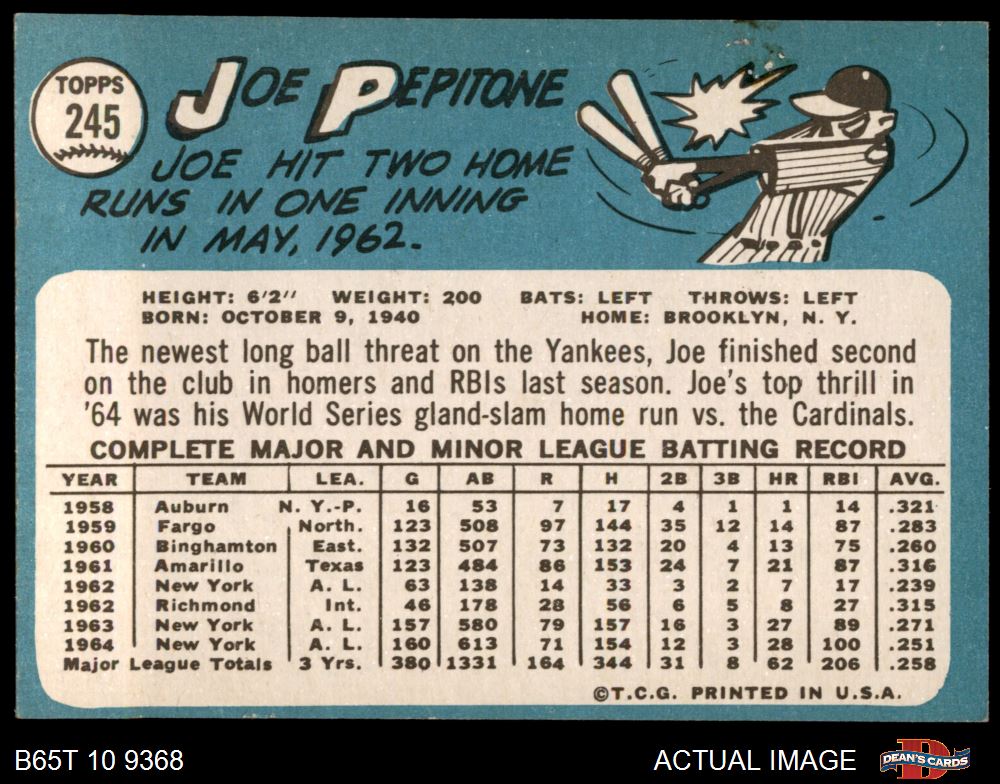 TOPPS
245

JOE PEPITONE

JOE HIT TWO HOME RUNS IN ONE INNING IN MAY, 1962.

HEIGHT: 6'2" WEIGHT: 200 BATS: LEFT THROWS: LEFT
BORN: OCTOBER 9, 1940 HOME: BROOKLYN, N. Y.

The newest long ball threat on the Yankees, Joe finished second on the club in homers and RBIs last season. Joe's top thrill in '64 was his World Series gland-slam home run vs. the Cardinals.

COMPLETE MAJOR AND MINOR LEAGUE BATTING RECORD

| YEAR | TEAM | LEA. | G | AB | R | H | 2B | 3B | HR | RBI | AVG. |
|---|---|---|---|---|---|---|---|---|---|---|---|
| 1958 | Auburn | N. Y.-P. | 16 | 53 | 7 | 17 | 4 | 1 | 1 | 14 | .321 |
| 1959 | Fargo | North. | 123 | 508 | 97 | 144 | 35 | 12 | 14 | 87 | .283 |
| 1960 | Binghamton | East. | 132 | 507 | 73 | 132 | 20 | 4 | 13 | 75 | .260 |
| 1961 | Amarillo | Texas | 123 | 484 | 86 | 153 | 24 | 7 | 21 | 87 | .316 |
| 1962 | New York | A. L. | 63 | 138 | 14 | 33 | 3 | 2 | 7 | 17 | .239 |
| 1962 | Richmond | Int. | 46 | 178 | 28 | 56 | 6 | 5 | 8 | 27 | .315 |
| 1963 | New York | A. L. | 157 | 580 | 79 | 157 | 16 | 3 | 27 | 89 | .271 |
| 1964 | New York | A. L. | 160 | 613 | 71 | 154 | 12 | 3 | 28 | 100 | .251 |
| Major League Totals | | 3 Yrs. | 380 | 1331 | 164 | 344 | 31 | 8 | 62 | 206 | .258 |

©T.C.G. PRINTED IN U.S.A.

B65T 10 9368
ACTUAL IMAGE
DEAN'S CARDS